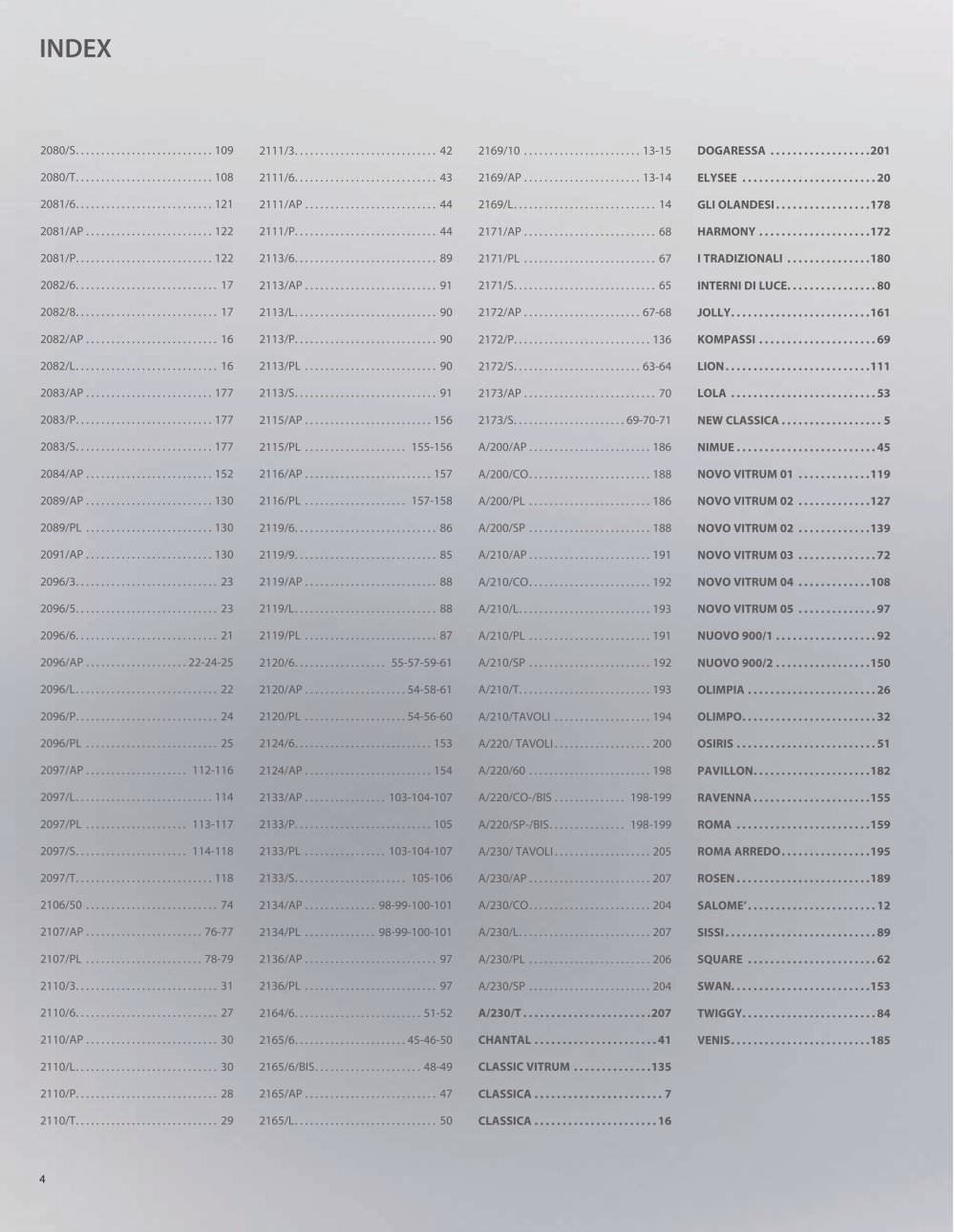 INDEX

2080/S 109
2080/T 108
2081/6 121
2081/AP 122
2081/P 122
2082/6 17
2082/8 17
2082/AP 16
2082/L 16
2083/AP 177
2083/P 177
2083/S 177
2084/AP 152
2089/AP 130
2089/PL 130
2091/AP 130
2096/3 23
2096/5 23
2096/6 21
2096/AP 22-24-25
2096/L 22
2096/P 24
2096/PL 25
2097/AP 112-116
2097/L 114
2097/PL 113-117
2097/S 114-118
2097/T 118
2106/50 74
2107/AP 76-77
2107/PL 78-79
2110/3 31
2110/6 27
2110/AP 30
2110/L 30
2110/P 28
2110/T 29

2111/3 42
2111/6 43
2111/AP 44
2111/P 44
2113/6 89
2113/AP 91
2113/L 90
2113/P 90
2113/PL 90
2113/S 91
2115/AP 156
2115/PL 155-156
2116/AP 157
2116/PL 157-158
2119/6 86
2119/9 85
2119/AP 88
2119/L 88
2119/PL 87
2120/6 55-57-59-61
2120/AP 54-58-61
2120/PL 54-56-60
2124/6 153
2124/AP 154
2133/AP 103-104-107
2133/P 105
2133/PL 103-104-107
2133/S 105-106
2134/AP 98-99-100-101
2134/PL 98-99-100-101
2136/AP 97
2136/PL 97
2164/6 51-52
2165/6 45-46-50
2165/6/BIS 48-49
2165/AP 47
2165/L 50

2169/10 13-15
2169/AP 13-14
2169/L 14
2171/AP 68
2171/PL 67
2171/S 65
2172/AP 67-68
2172/P 136
2172/S 63-64
2173/AP 70
2173/S 69-70-71
A/200/AP 186
A/200/CO 188
A/200/PL 186
A/200/SP 188
A/210/AP 191
A/210/CO 192
A/210/L 193
A/210/PL 191
A/210/SP 192
A/210/T 193
A/210/TAVOLI 194
A/220/ TAVOLI 200
A/220/60 198
A/220/CO-/BIS 198-199
A/220/SP-/BIS 198-199
A/230/ TAVOLI 205
A/230/AP 207
A/230/CO 204
A/230/L 207
A/230/PL 206
A/230/SP 204
A/230/T 207
CHANTAL 41
CLASSIC VITRUM 135
CLASSICA 7
CLASSICA 16

DOGARESSA 201
ELYSEE 20
GLI OLANDESI 178
HARMONY 172
I TRADIZIONALI 180
INTERNI DI LUCE 80
JOLLY 161
KOMPASSI 69
LION 111
LOLA 53
NEW CLASSICA 5
NIMUE 45
NOVO VITRUM 01 119
NOVO VITRUM 02 127
NOVO VITRUM 02 139
NOVO VITRUM 03 72
NOVO VITRUM 04 108
NOVO VITRUM 05 97
NUOVO 900/1 92
NUOVO 900/2 150
OLIMPIA 26
OLIMPO 32
OSIRIS 51
PAVILLON 182
RAVENNA 155
ROMA 159
ROMA ARREDO 195
ROSEN 189
SALOME' 12
SISSI 89
SQUARE 62
SWAN 153
TWIGGY 84
VENIS 185

4